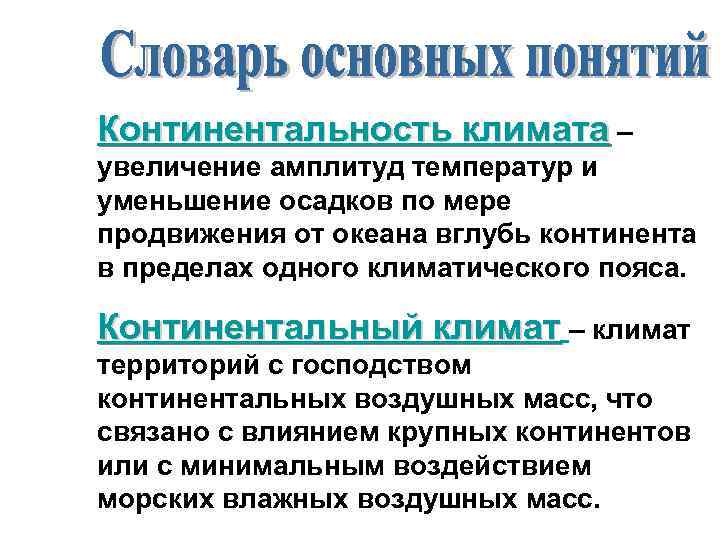 Словарь основных понятий

Континентальность климата – увеличение амплитуд температур и уменьшение осадков по мере продвижения от океана вглубь континента в пределах одного климатического пояса.

Континентальный климат – климат территорий с господством континентальных воздушных масс, что связано с влиянием крупных континентов или с минимальным воздействием морских влажных воздушных масс.